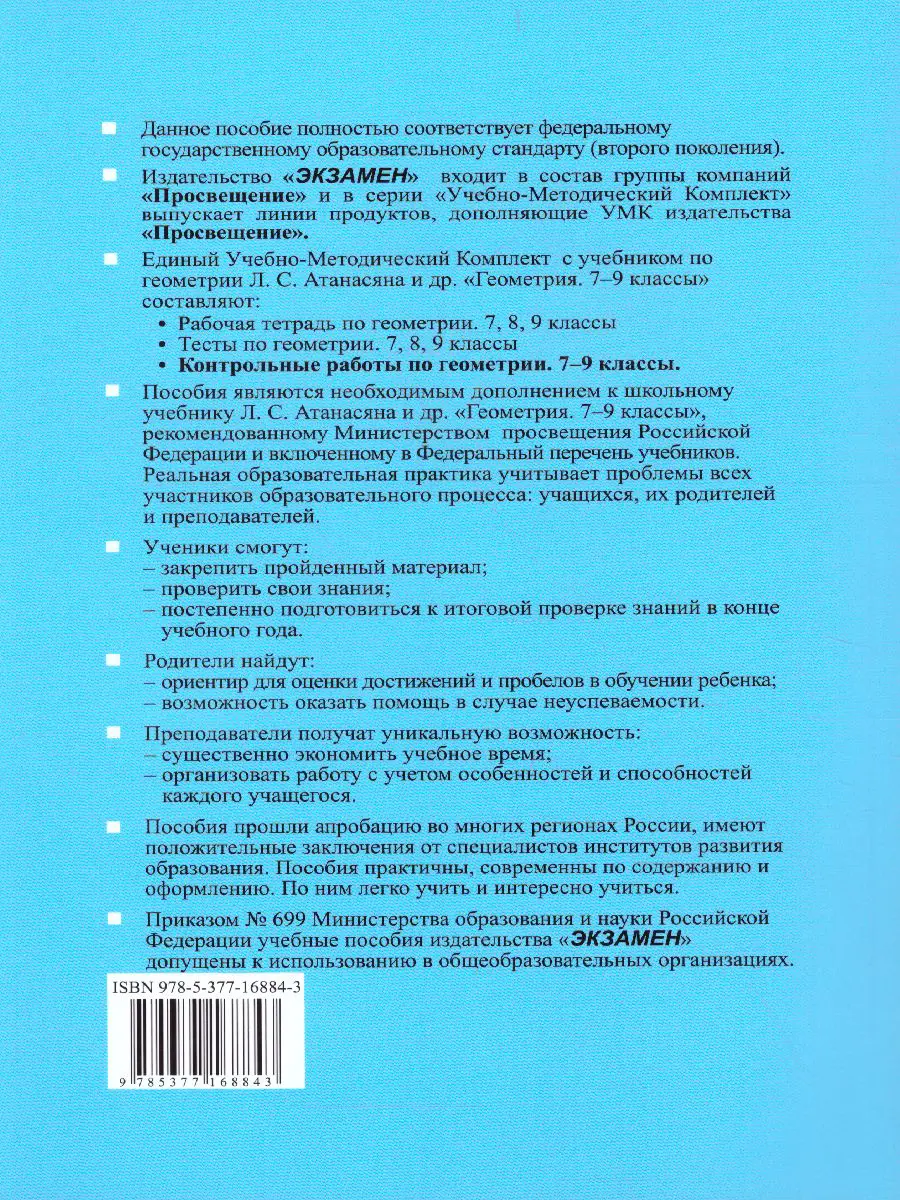 Данное пособие полностью соответствует федеральному государственному образовательному стандарту (второго поколения).

Издательство «ЭКЗАМЕН» входит в состав группы компаний «Просвещение» и в серии «Учебно-Методический Комплект» выпускает линии продуктов, дополняющие УМК издательства «Просвещение».

Единый Учебно-Методический Комплект с учебником по геометрии Л. С. Атанасяна и др. «Геометрия. 7–9 классы» составляют:
• Рабочая тетрадь по геометрии. 7, 8, 9 классы
• Тесты по геометрии. 7, 8, 9 классы
• Контрольные работы по геометрии. 7–9 классы.

Пособия являются необходимым дополнением к школьному учебнику Л. С. Атанасяна и др. «Геометрия. 7–9 классы», рекомендованному Министерством просвещения Российской Федерации и включенному в Федеральный перечень учебников. Реальная образовательная практика учитывает проблемы всех участников образовательного процесса: учащихся, их родителей и преподавателей.

Ученики смогут:
– закрепить пройденный материал;
– проверить свои знания;
– постепенно подготовиться к итоговой проверке знаний в конце учебного года.

Родители найдут:
– ориентир для оценки достижений и пробелов в обучении ребенка;
– возможность оказать помощь в случае неуспеваемости.

Преподаватели получат уникальную возможность:
– существенно экономить учебное время;
– организовать работу с учетом особенностей и способностей каждого учащегося.

Пособия прошли апробацию во многих регионах России, имеют положительные заключения от специалистов институтов развития образования. Пособия практичны, современны по содержанию и оформлению. По ним легко учить и интересно учиться.

Приказом № 699 Министерства образования и науки Российской Федерации учебные пособия издательства «ЭКЗАМЕН» допущены к использованию в общеобразовательных организациях.

ISBN 978-5-377-16884-3

9 785377 168843